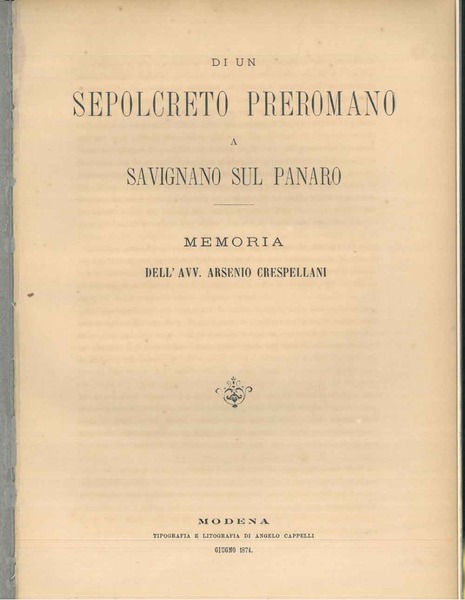 DI UN

SEPOLCRETO PREROMANO

A

SAVIGNANO SUL PANARO

MEMORIA

DELL' AVV. ARSENIO CRESPELLANI

MODENA

TIPOGRAFIA E LITOGRAFIA DI ANGELO CAPPELLI

GIUGNO 1874.